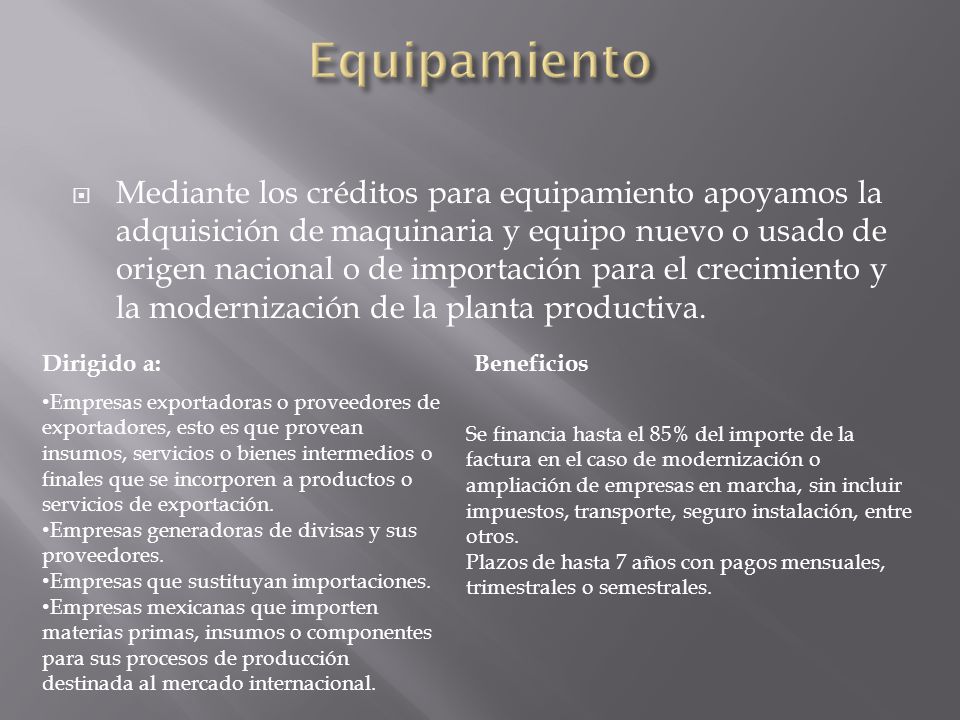 Equipamiento

Mediante los créditos para equipamiento apoyamos la adquisición de maquinaria y equipo nuevo o usado de origen nacional o de importación para el crecimiento y la modernización de la planta productiva.

Dirigido a:

•Empresas exportadoras o proveedores de exportadores, esto es que provean insumos, servicios o bienes intermedios o finales que se incorporen a productos o servicios de exportación.
•Empresas generadoras de divisas y sus proveedores.
•Empresas que sustituyan importaciones.
•Empresas mexicanas que importen materias primas, insumos o componentes para sus procesos de producción destinada al mercado internacional.

Beneficios

Se financia hasta el 85% del importe de la factura en el caso de modernización o ampliación de empresas en marcha, sin incluir impuestos, transporte, seguro instalación, entre otros.
Plazos de hasta 7 años con pagos mensuales, trimestrales o semestrales.